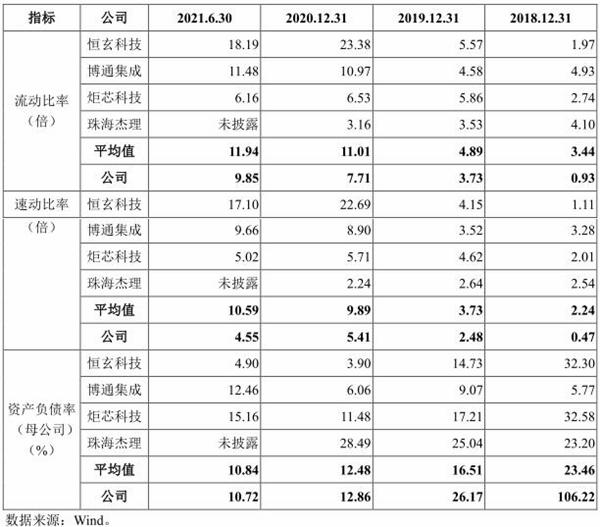 | 指标 | 公司 | 2021.6.30 | 2020.12.31 | 2019.12.31 | 2018.12.31 |
|---|---|---|---|---|---|
| 流动比率（倍） | 恒玄科技 | 18.19 | 23.38 | 5.57 | 1.97 |
| | 博通集成 | 11.48 | 10.97 | 4.58 | 4.93 |
| | 炬芯科技 | 6.16 | 6.53 | 5.86 | 2.74 |
| | 珠海杰理 | 未披露 | 3.16 | 3.53 | 4.10 |
| | 平均值 | 11.94 | 11.01 | 4.89 | 3.44 |
| | 公司 | 9.85 | 7.71 | 3.73 | 0.93 |
| 速动比率（倍） | 恒玄科技 | 17.10 | 22.69 | 4.15 | 1.11 |
| | 博通集成 | 9.66 | 8.90 | 3.52 | 3.28 |
| | 炬芯科技 | 5.02 | 5.71 | 4.62 | 2.01 |
| | 珠海杰理 | 未披露 | 2.24 | 2.64 | 2.54 |
| | 平均值 | 10.59 | 9.89 | 3.73 | 2.24 |
| | 公司 | 4.55 | 5.41 | 2.48 | 0.47 |
| 资产负债率（母公司）（%） | 恒玄科技 | 4.90 | 3.90 | 14.73 | 32.30 |
| | 博通集成 | 12.46 | 6.06 | 9.07 | 5.77 |
| | 炬芯科技 | 15.16 | 11.48 | 17.21 | 32.58 |
| | 珠海杰理 | 未披露 | 28.49 | 25.04 | 23.20 |
| | 平均值 | 10.84 | 12.48 | 16.51 | 23.46 |
| | 公司 | 10.72 | 12.86 | 26.17 | 106.22 |

数据来源：Wind。